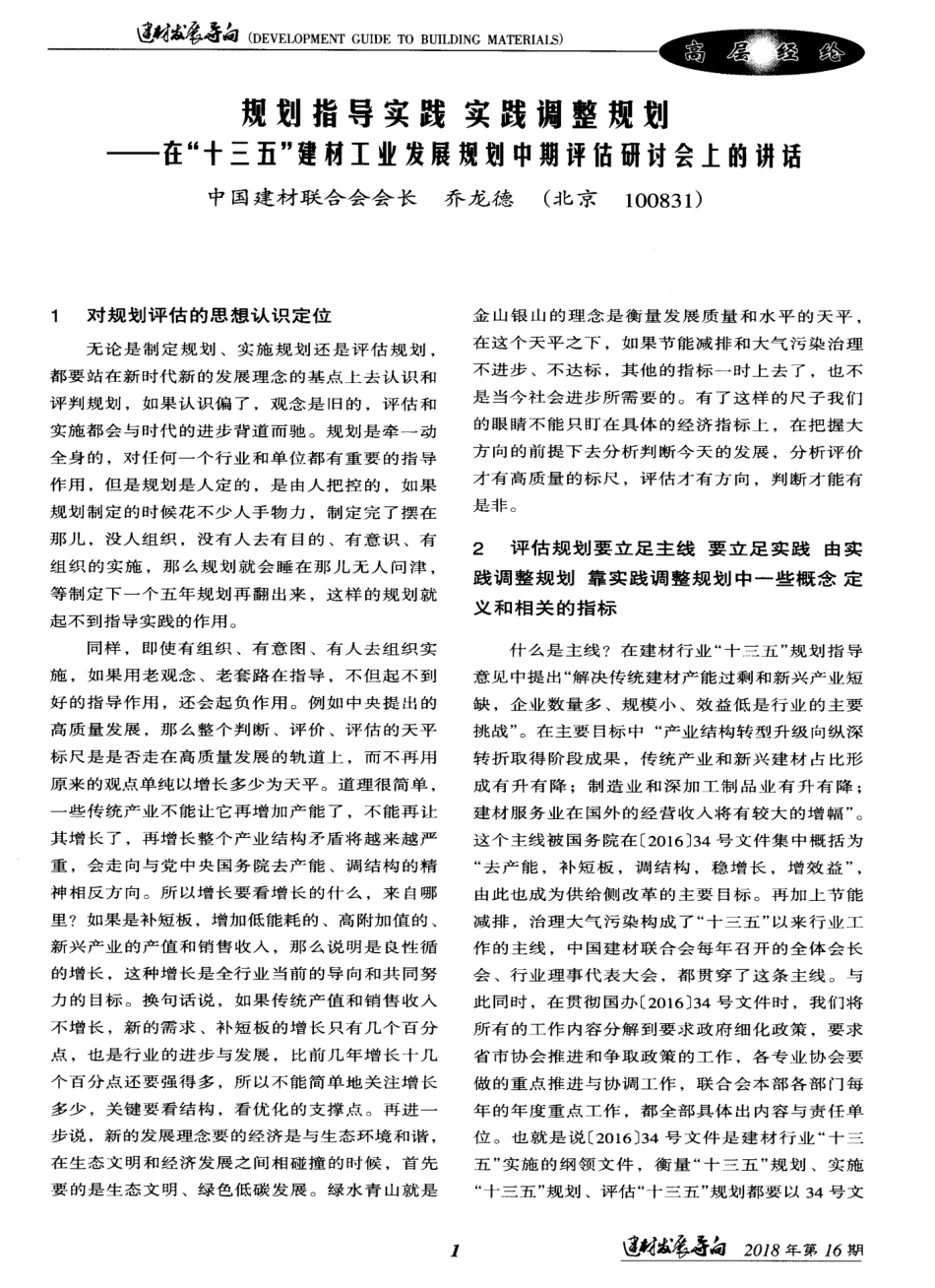 建材发展导向(DEVELOPMENT GUIDE TO BUILDING MATERIALS)

高层经纶

规划指导实践 实践调整规划
——在“十三五”建材工业发展规划中期评估研讨会上的讲话

中国建材联合会会长 乔龙德 (北京 100831)

1 对规划评估的思想认识定位

无论是制定规划、实施规划还是评估规划，都要站在新时代新的发展理念的基点上去认识和评判规划，如果认识偏了，观念是旧的，评估和实施都会与时代的进步背道而驰。规划是牵一动全身的，对任何一个行业和单位都有重要的指导作用，但是规划是人定的，是由人把控的，如果规划制定的时候花不少人手物力，制定完了摆在那儿，没人组织，没有人去有目的、有意识、有组织的实施，那么规划就会睡在那儿无人问津，等制定下一个五年规划再翻出来，这样的规划就起不到指导实践的作用。

同样，即使有组织、有意图、有人去组织实施，如果用老观念、老套路在指导，不但起不到好的指导作用，还会起负作用。例如中央提出的高质量发展，那么整个判断、评价、评估的天平标尺是是否走在高质量发展的轨道上，而不再用原来的观点单纯以增长多少为天平。道理很简单，一些传统产业不能让它再增加产能了，不能再让其增长了，再增长整个产业结构矛盾将越来越严重，会走向与党中央国务院去产能、调结构的精神相反方向。所以增长要看增长的什么，来自哪里？如果是补短板，增加低能耗的、高附加值的、新兴产业的产值和销售收入，那么说明是良性循的增长，这种增长是全行业当前的导向和共同努力的目标。换句话说，如果传统产值和销售收入不增长，新的需求、补短板的增长只有几个百分点，也是行业的进步与发展，比前几年增长十几个百分点还要强得多，所以不能简单地关注增长多少，关键要看结构，看优化的支撑点。再进一步说，新的发展理念要的经济是与生态环境和谐，在生态文明和经济发展之间相碰撞的时候，首先要的是生态文明、绿色低碳发展。绿水青山就是金山银山的理念是衡量发展质量和水平的天平，在这个天平之下，如果节能减排和大气污染治理不进步、不达标，其他的指标一时上去了，也不是当今社会进步所需要的。有了这样的尺子我们的眼睛不能只盯在具体的经济指标上，在把握大方向的前提下去分析判断今天的发展，分析评价才有高质量的标尺，评估才有方向，判断才能有是非。

2 评估规划要立足主线 要立足实践 由实践调整规划 靠实践调整规划中一些概念 定义和相关的指标

什么是主线？在建材行业“十三五”规划指导意见中提出“解决传统建材产能过剩和新兴产业短缺，企业数量多、规模小、效益低是行业的主要挑战”。在主要目标中“产业结构转型升级向纵深转折取得阶段成果，传统产业和新兴建材占比形成有升有降；制造业和深加工制品业有升有降；建材服务业在国外的经营收入将有较大的增幅”。这个主线被国务院在〔2016〕34号文件集中概括为“去产能，补短板，调结构，稳增长，增效益”，由此也成为供给侧改革的主要目标。再加上节能减排，治理大气污染构成了“十三五”以来行业工作的主线，中国建材联合会每年召开的全体会长会、行业理事代表大会，都贯穿了这条主线。与此同时，在贯彻国办〔2016〕34号文件时，我们将所有的工作内容分解到要求政府细化政策，要求省市协会推进和争取政策的工作，各专业协会要做的重点推进与协调工作，联合会本部各部门每年的年度重点工作，都全部具体出内容与责任单位。也就是说〔2016〕34号文件是建材行业“十三五”实施的纲领文件，衡量“十三五”规划、实施“十三五”规划、评估“十三五”规划都要以34号文

1

建材发展导向 2018年第16期